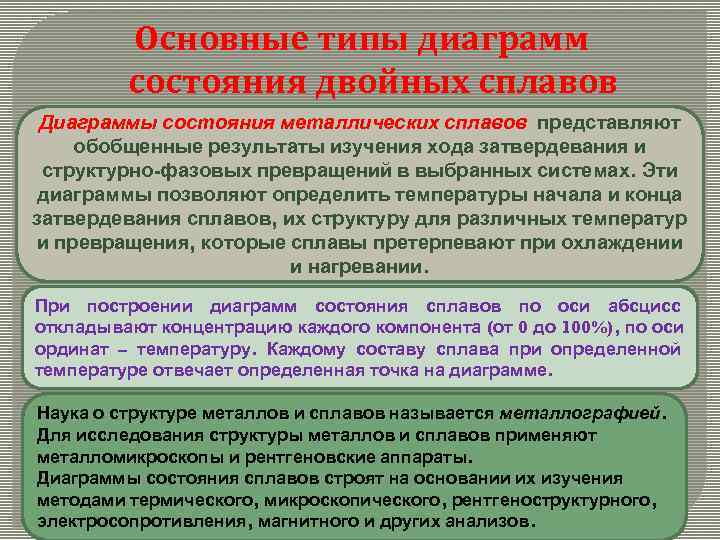 Основные типы диаграмм состояния двойных сплавов

Диаграммы состояния металлических сплавов представляют обобщенные результаты изучения хода затвердевания и структурно-фазовых превращений в выбранных системах. Эти диаграммы позволяют определить температуры начала и конца затвердевания сплавов, их структуру для различных температур и превращения, которые сплавы претерпевают при охлаждении и нагревании.

При построении диаграмм состояния сплавов по оси абсцисс откладывают концентрацию каждого компонента (от 0 до 100%), по оси ординат – температуру. Каждому составу сплава при определенной температуре отвечает определенная точка на диаграмме.

Наука о структуре металлов и сплавов называется металлографией. Для исследования структуры металлов и сплавов применяют металломикроскопы и рентгеновские аппараты.
Диаграммы состояния сплавов строят на основании их изучения методами термического, микроскопического, рентгеноструктурного, электросопротивления, магнитного и других анализов.